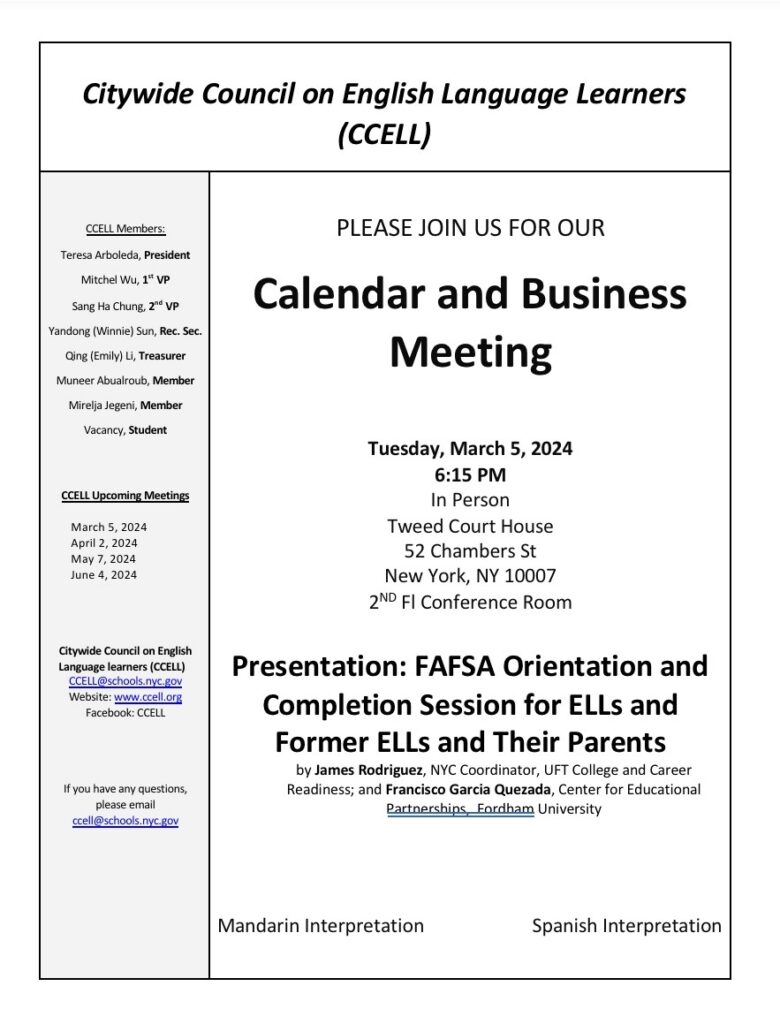 Citywide Council on English Language Learners (CCELL)

CCELL Members:

Teresa Arboleda, President

Mitchel Wu, 1st VP

Sang Ha Chung, 2nd VP

Yandong (Winnie) Sun, Rec. Sec.

Qing (Emily) Li, Treasurer

Muneer Abualroub, Member

Mirelja Jegeni, Member

Vacancy, Student

CCELL Upcoming Meetings

March 5, 2024
April 2, 2024
May 7, 2024
June 4, 2024

Citywide Council on English Language learners (CCELL)
CCELL@schools.nyc.gov
Website: www.ccell.org
Facebook: CCELL

If you have any questions, please email ccell@schools.nyc.gov

PLEASE JOIN US FOR OUR

Calendar and Business Meeting

Tuesday, March 5, 2024
6:15 PM
In Person
Tweed Court House
52 Chambers St
New York, NY 10007
2ND Fl Conference Room

Presentation: FAFSA Orientation and Completion Session for ELLs and Former ELLs and Their Parents

by James Rodriguez, NYC Coordinator, UFT College and Career Readiness; and Francisco Garcia Quezada, Center for Educational Partnerships, Fordham University

Mandarin Interpretation

Spanish Interpretation